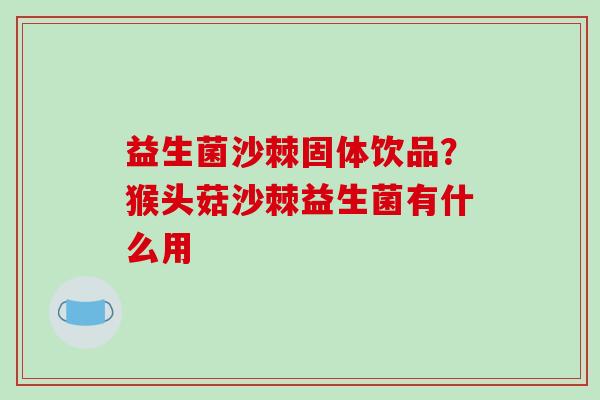 益生菌沙棘固体饮品?猴头菇沙棘益生菌有什么用